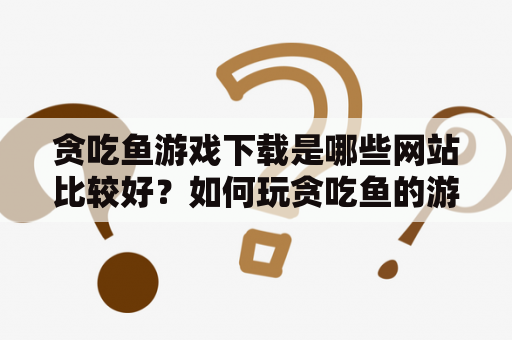 贪吃鱼游戏下载是哪些网站比较好？如何玩贪吃鱼的游